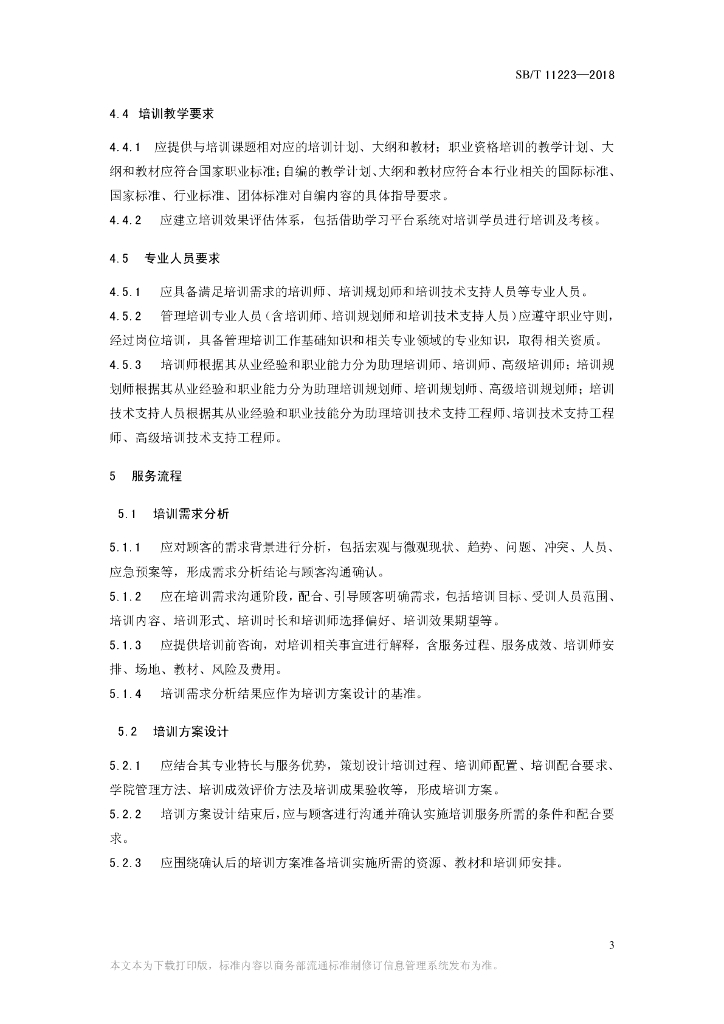 SB/T 11223—2018

4.4 培训教学要求

4.4.1 应提供与培训课题相对应的培训计划、大纲和教材；职业资格培训的教学计划、大纲和教材应符合国家职业标准；自编的教学计划、大纲和教材应符合本行业相关的国际标准、国家标准、行业标准、团体标准对自编内容的具体指导要求。

4.4.2 应建立培训效果评估体系，包括借助学习平台系统对培训学员进行培训及考核。

4.5 专业人员要求

4.5.1 应具备满足培训需求的培训师、培训规划师和培训技术支持人员等专业人员。

4.5.2 管理培训专业人员（含培训师、培训规划师和培训技术支持人员）应遵守职业守则，经过岗位培训，具备管理培训工作基础知识和相关专业领域的专业知识，取得相关资质。

4.5.3 培训师根据其从业经验和职业能力分为助理培训师、培训师、高级培训师；培训规划师根据其从业经验和职业能力分为助理培训规划师、培训规划师、高级培训规划师；培训技术支持人员根据其从业经验和职业技能分为助理培训技术支持工程师、培训技术支持工程师、高级培训技术支持工程师。

5 服务流程

5.1 培训需求分析

5.1.1 应对顾客的需求背景进行分析，包括宏观与微观现状、趋势、问题、冲突、人员、应急预案等，形成需求分析结论与顾客沟通确认。

5.1.2 应在培训需求沟通阶段，配合、引导顾客明确需求，包括培训目标、受训人员范围、培训内容、培训形式、培训时长和培训师选择偏好、培训效果期望等。

5.1.3 应提供培训前咨询，对培训相关事宜进行解释，含服务过程、服务成效、培训师安排、场地、教材、风险及费用。

5.1.4 培训需求分析结果应作为培训方案设计的基准。

5.2 培训方案设计

5.2.1 应结合其专业特长与服务优势，策划设计培训过程、培训师配置、培训配合要求、学院管理方法、培训成效评价方法及培训成果验收等，形成培训方案。

5.2.2 培训方案设计结束后，应与顾客进行沟通并确认实施培训服务所需的条件和配合要求。

5.2.3 应围绕确认后的培训方案准备培训实施所需的资源、教材和培训师安排。

3

本文本为下载打印版，标准内容以商务部流通标准制修订信息管理系统发布为准。